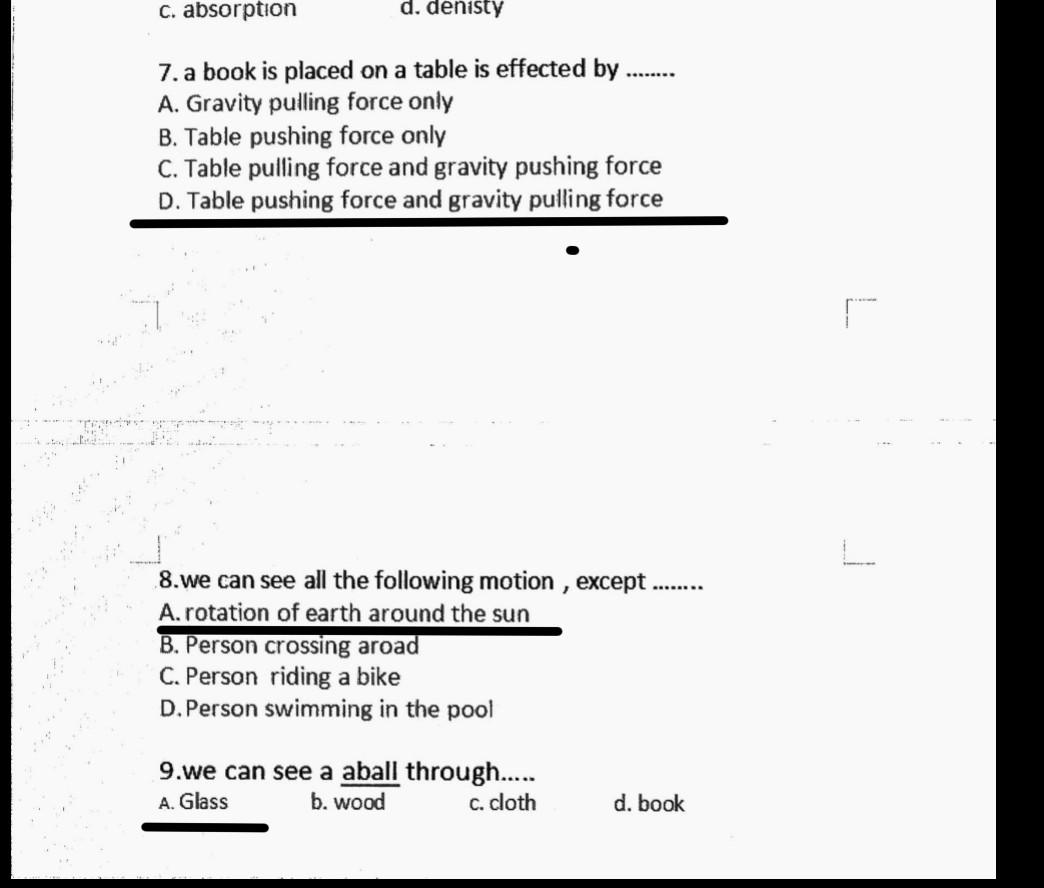 c. absorption d. denisty

7. a book is placed on a table is effected by ........
A. Gravity pulling force only
B. Table pushing force only
C. Table pulling force and gravity pushing force
D. Table pushing force and gravity pulling force

8.we can see all the following motion , except ........
A. rotation of earth around the sun
B. Person crossing aroad
C. Person riding a bike
D. Person swimming in the pool

9.we can see a aball through.....
A. Glass b. wood c. cloth d. book